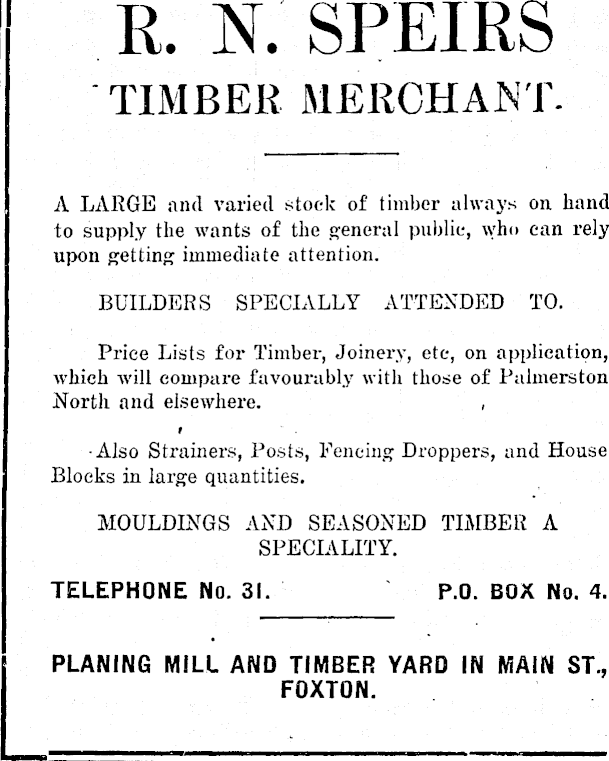 R. N. SPEIRS
TIMBER MERCHANT.

A LARGE and varied stock of timber always on hand to supply the wants of the general public, who can rely upon getting immediate attention.

BUILDERS SPECIALLY ATTENDED TO.

Price Lists for Timber, Joinery, etc, on application, which will compare favourably with those of Palmerston North and elsewhere.

Also Strainers, Posts, Fencing Droppers, and House Blocks in large quantities.

MOULDINGS AND SEASONED TIMBER A SPECIALITY.

TELEPHONE No. 31.

P.O. BOX No. 4.

PLANING MILL AND TIMBER YARD IN MAIN ST., FOXTON.